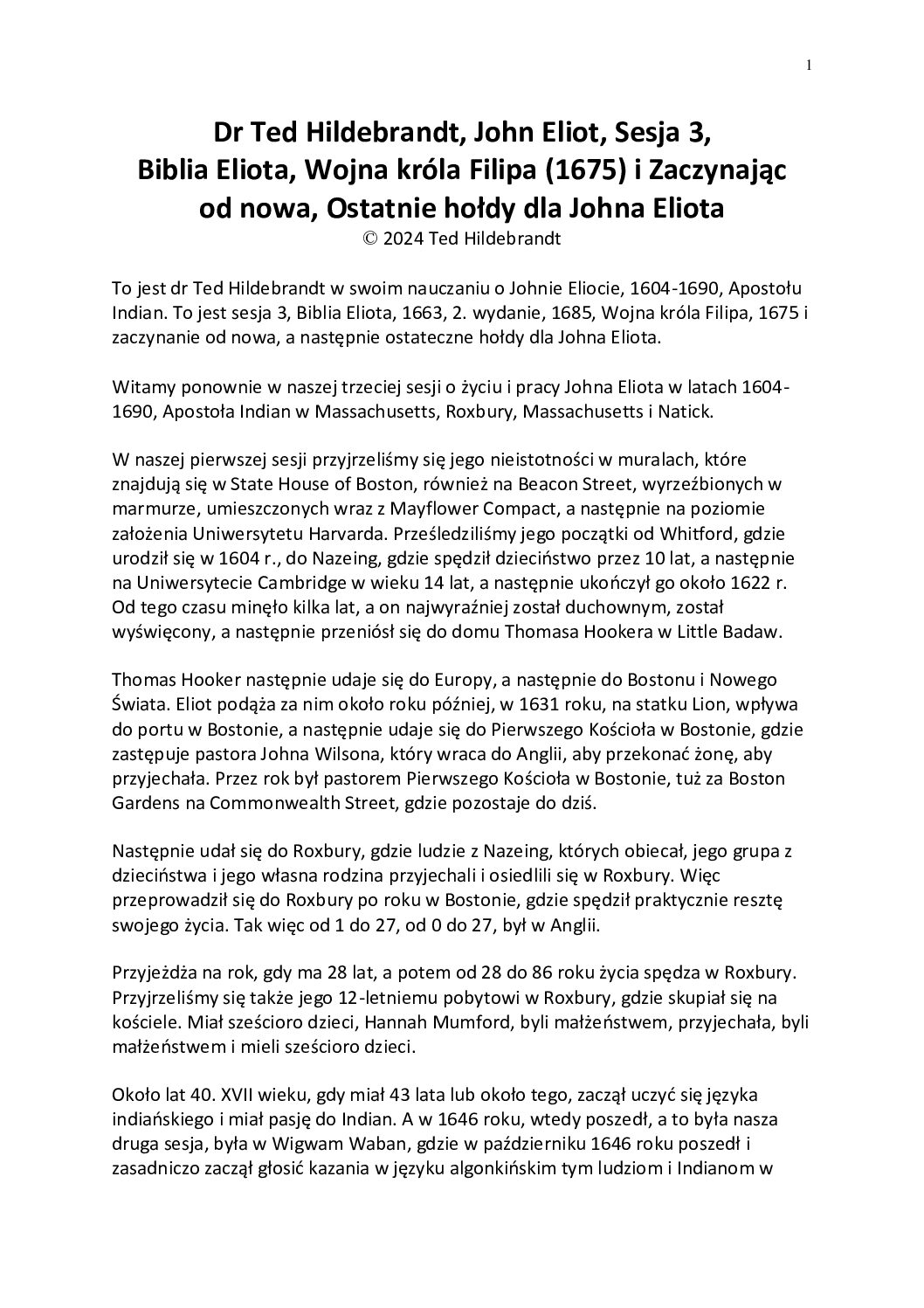 1

Dr Ted Hildebrandt, John Eliot, Sesja 3, Biblia Eliota, Wojna króla Filipa (1675) i Zaczynając od nowa, Ostatnie hołdy dla Johna Eliota
© 2024 Ted Hildebrandt

To jest dr Ted Hildebrandt w swoim nauczaniu o Johnie Eliocie, 1604-1690, Apostołu Indian. To jest sesja 3, Biblia Eliota, 1663, 2. wydanie, 1685, Wojna króla Filipa, 1675 i zaczynanie od nowa, a następnie ostateczne hołdy dla Johna Eliota.

Witamy ponownie w naszej trzeciej sesji o życiu i pracy Johna Eliota w latach 1604-1690, Apostoła Indian w Massachusetts, Roxbury, Massachusetts i Natick.

W naszej pierwszej sesji przyjrzeliśmy się jego nieistotności w muralach, które znajdują się w State House of Boston, również na Beacon Street, wyrzeźbionych w marmurze, umieszczonych wraz z Mayflower Compact, a następnie na poziomie założenia Uniwersytetu Harvarda. Prześledziliśmy jego początki od Whitford, gdzie urodził się w 1604 r., do Nazeing, gdzie spędził dzieciństwo przez 10 lat, a następnie na Uniwersytecie Cambridge w wieku 14 lat, a następnie ukończył go około 1622 r. Od tego czasu minęło kilka lat, a on najwyraźniej został duchownym, został wyświęcony, a następnie przeniósł się do domu Thomasa Hookera w Little Badaw.

Thomas Hooker następnie udaje się do Europy, a następnie do Bostonu i Nowego Świata. Eliot podąża za nim około roku później, w 1631 roku, na statku Lion, wpływa do portu w Bostonie, a następnie udaje się do Pierwszego Kościoła w Bostonie, gdzie zastępuje pastora Johna Wilsona, który wraca do Anglii, aby przekonać żonę, aby przyjechała. Przez rok był pastorem Pierwszego Kościoła w Bostonie, tuż za Boston Gardens na Commonwealth Street, gdzie pozostaje do dziś.

Następnie udał się do Roxbury, gdzie ludzie z Nazeing, których obiecał, jego grupa z dzieciństwa i jego własna rodzina przyjechali i osiedlili się w Roxbury. Więc przeprowadził się do Roxbury po roku w Bostonie, gdzie spędził praktycznie resztę swojego życia. Tak więc od 1 do 27, od 0 do 27, był w Anglii.

Przyjeżdża na rok, gdy ma 28 lat, a potem od 28 do 86 roku życia spędza w Roxbury. Przyjrzeliśmy się także jego 12-letniemu pobytowi w Roxbury, gdzie skupiał się na kościele. Miał sześcioro dzieci, Hannah Mumford, byli małżeństwem, przyjechała, byli małżeństwem i mieli sześcioro dzieci.

Około lat 40. XVII wieku, gdy miał 43 lata lub około tego, zaczął uczyć się języka indiańskiego i miał pasję do Indian. A w 1646 roku, wtedy poszedł, a to była nasza druga sesja, była w Wigwam Waban, gdzie w październiku 1646 roku poszedł i zasadniczo zaczął głosić kazania w języku algonkińskim tym ludziom i Indianom w